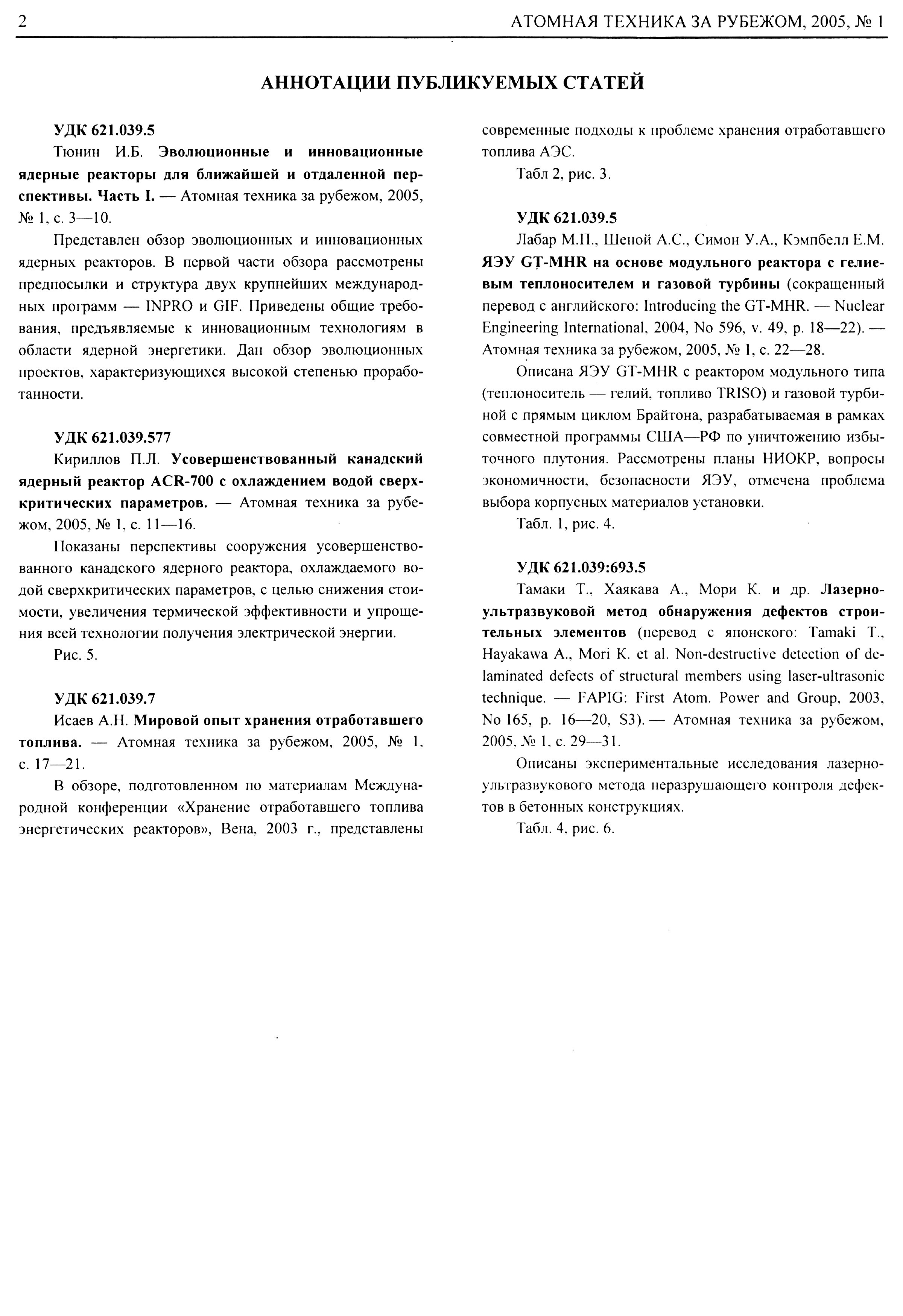 2 АТОМНАЯ ТЕХНИКА ЗА РУБЕЖОМ, 2005, № 1

АННОТАЦИИ ПУБЛИКУЕМЫХ СТАТЕЙ

УДК 621.039.5

Тюнин И.Б. Эволюционные и инновационные ядерные реакторы для ближайшей и отдаленной перспективы. Часть I. — Атомная техника за рубежом, 2005, № 1, с. 3—10.

Представлен обзор эволюционных и инновационных ядерных реакторов. В первой части обзора рассмотрены предпосылки и структура двух крупнейших международных программ — INPRO и GIF. Приведены общие требования, предъявляемые к инновационным технологиям в области ядерной энергетики. Дан обзор эволюционных проектов, характеризующихся высокой степенью проработанности.

УДК 621.039.577

Кириллов П.Л. Усовершенствованный канадский ядерный реактор ACR-700 с охлаждением водой сверхкритических параметров. — Атомная техника за рубежом, 2005, № 1, с. 11—16.

Показаны перспективы сооружения усовершенствованного канадского ядерного реактора, охлаждаемого водой сверхкритических параметров, с целью снижения стоимости, увеличения термической эффективности и упрощения всей технологии получения электрической энергии.

Рис. 5.

УДК 621.039.7

Исаев А.Н. Мировой опыт хранения отработавшего топлива. — Атомная техника за рубежом, 2005, № 1, с. 17—21.

В обзоре, подготовленном по материалам Международной конференции «Хранение отработавшего топлива энергетических реакторов», Вена, 2003 г., представлены современные подходы к проблеме хранения отработавшего топлива АЭС.

Табл 2, рис. 3.

УДК 621.039.5

Лабар М.П., Шеной А.С., Симон У.А., Кэмпбелл Е.М. ЯЭУ GT-MHR на основе модульного реактора с гелиевым теплоносителем и газовой турбины (сокращенный перевод с английского: Introducing the GT-MHR. — Nuclear Engineering International, 2004, No 596, v. 49, p. 18—22). — Атомная техника за рубежом, 2005, № 1, с. 22—28.

Описана ЯЭУ GT-MHR с реактором модульного типа (теплоноситель — гелий, топливо TRISO) и газовой турбиной с прямым циклом Брайтона, разрабатываемая в рамках совместной программы США—РФ по уничтожению избыточного плутония. Рассмотрены планы НИОКР, вопросы экономичности, безопасности ЯЭУ, отмечена проблема выбора корпусных материалов установки.

Табл. 1, рис. 4.

УДК 621.039:693.5

Тамаки Т., Хаякава А., Мори К. и др. Лазерно-ультразвуковой метод обнаружения дефектов строительных элементов (перевод с японского: Tamaki T., Hayakawa A., Mori K. et al. Non-destructive detection of delaminated defects of structural members using laser-ultrasonic technique. — FAPIG: First Atom. Power and Group, 2003, No 165, p. 16—20, S3). — Атомная техника за рубежом, 2005, № 1, с. 29—31.

Описаны экспериментальные исследования лазерно-ультразвукового метода неразрушающего контроля дефектов в бетонных конструкциях.

Табл. 4, рис. 6.